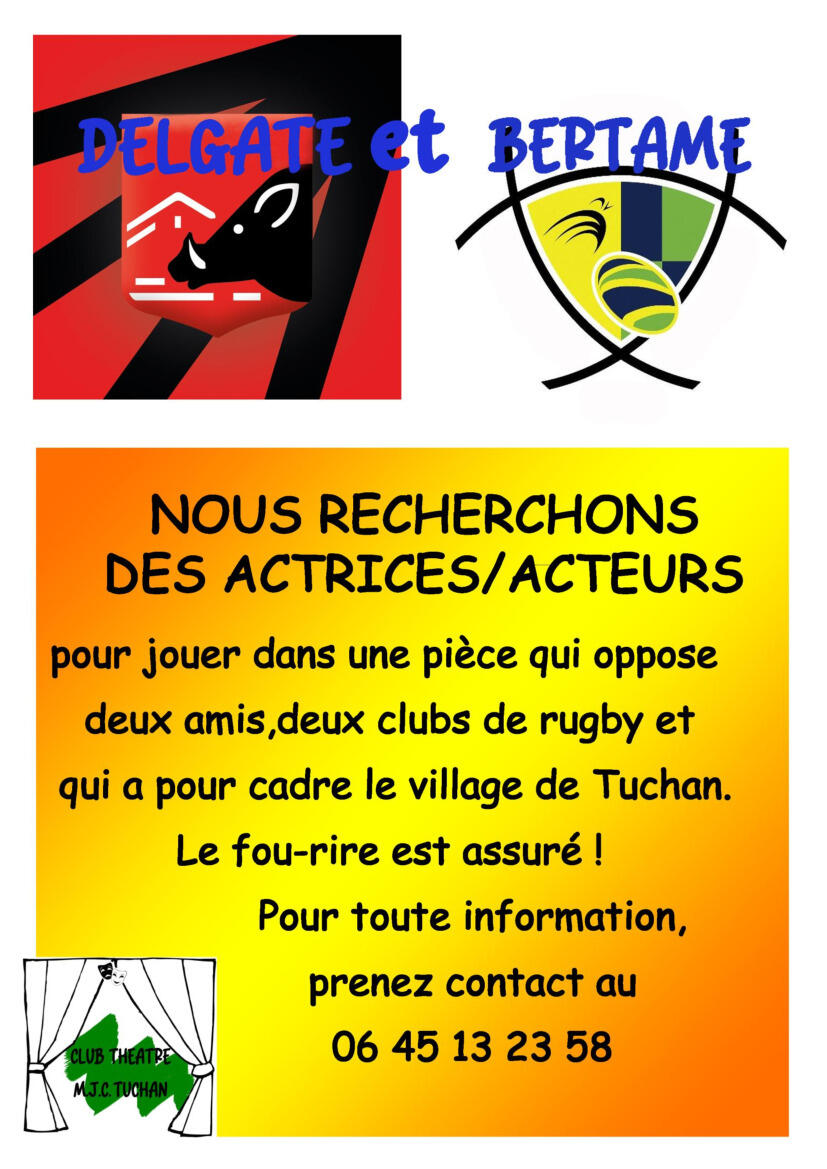 DELGATE et BERTAME

NOUS RECHERCHONS DES ACTRICES/ACTEURS

pour jouer dans une pièce qui oppose deux amis,deux clubs de rugby et qui a pour cadre le village de Tuchan. Le fou-rire est assuré !

Pour toute information, prenez contact au 06 45 13 23 58

CLUB THEATRE
M.J.C. TUCHAN